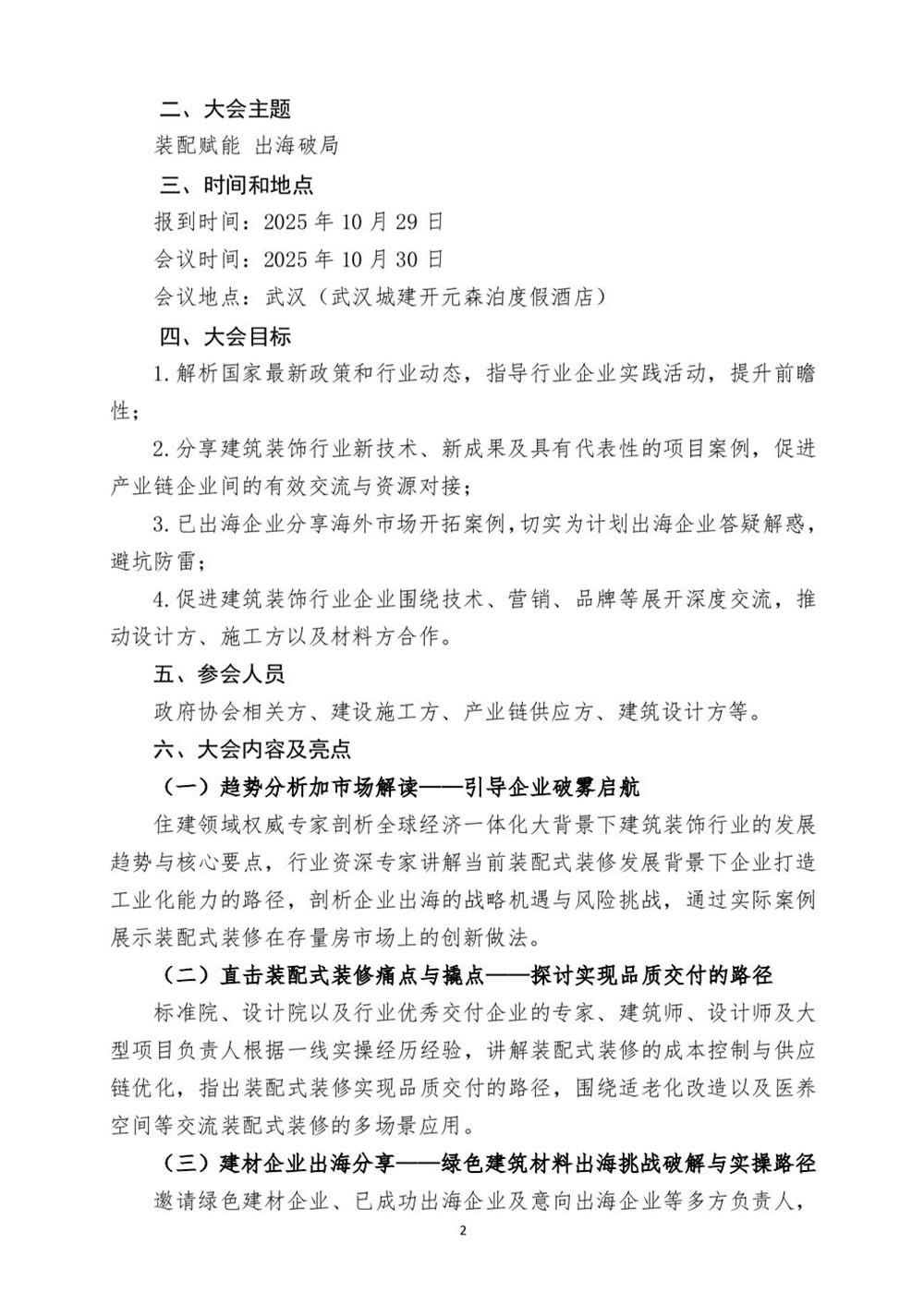 二、大会主题

装配赋能 出海破局

三、时间和地点

报到时间：2025 年 10 月 29 日

会议时间：2025 年 10 月 30 日

会议地点：武汉（武汉城建开元森泊度假酒店）

四、大会目标

1.解析国家最新政策和行业动态，指导行业企业实践活动，提升前瞻性；

2.分享建筑装饰行业新技术、新成果及具有代表性的项目案例，促进产业链企业间的有效交流与资源对接；

3.已出海企业分享海外市场开拓案例，切实为计划出海企业答疑解惑，避坑防雷；

4.促进建筑装饰行业企业围绕技术、营销、品牌等展开深度交流，推动设计方、施工方以及材料方合作。

五、参会人员

政府协会相关方、建设施工方、产业链供应方、建筑设计方等。

六、大会内容及亮点

（一）趋势分析加市场解读——引导企业破雾启航

住建领域权威专家剖析全球经济一体化大背景下建筑装饰行业的发展趋势与核心要点，行业资深专家讲解当前装配式装修发展背景下企业打造工业化能力的路径，剖析企业出海的战略机遇与风险挑战，通过实际案例展示装配式装修在存量房市场上的创新做法。

（二）直击装配式装修痛点与撬点——探讨实现品质交付的路径

标准院、设计院以及行业优秀交付企业的专家、建筑师、设计师及大型项目负责人根据一线实操经历经验，讲解装配式装修的成本控制与供应链优化，指出装配式装修实现品质交付的路径，围绕适老化改造以及医养空间等交流装配式装修的多场景应用。

（三）建材企业出海分享——绿色建筑材料出海挑战破解与实操路径

邀请绿色建材企业、已成功出海企业及意向出海企业等多方负责人，

2